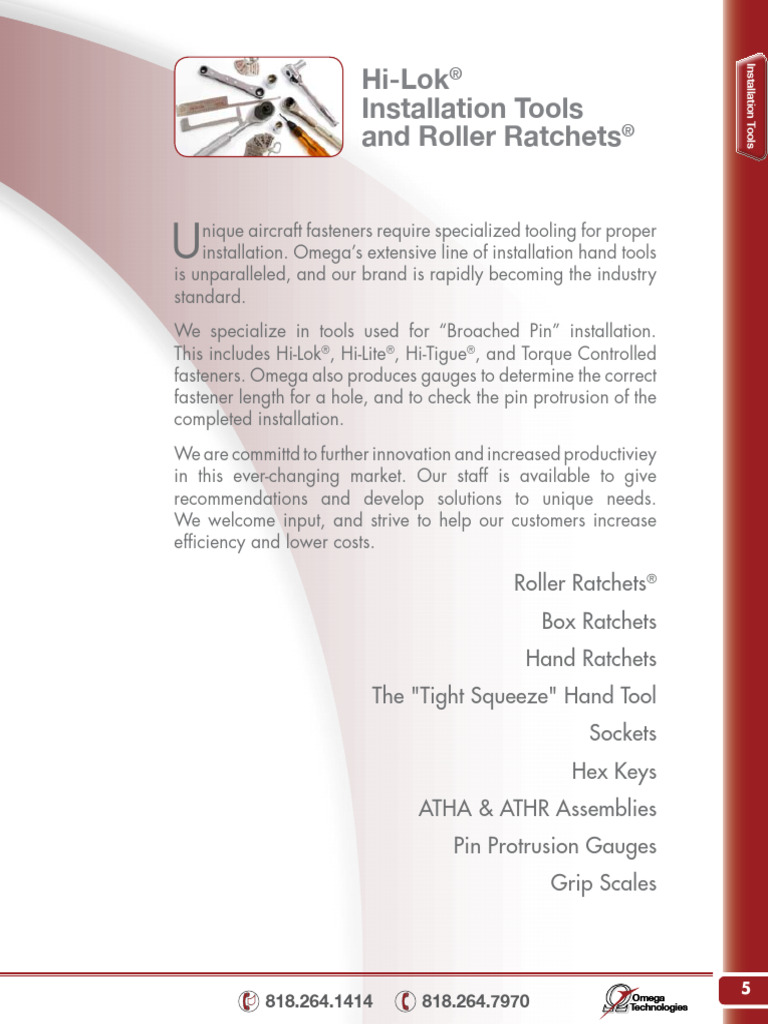 Installation Tools

Hi-Lok®
Installation Tools
and Roller Ratchets®

Unique aircraft fasteners require specialized tooling for proper installation. Omega's extensive line of installation hand tools is unparalleled, and our brand is rapidly becoming the industry standard.

We specialize in tools used for "Broached Pin" installation. This includes Hi-Lok®, Hi-Lite®, Hi-Tigue®, and Torque Controlled fasteners. Omega also produces gauges to determine the correct fastener length for a hole, and to check the pin protrusion of the completed installation.

We are committd to further innovation and increased productiviey in this ever-changing market. Our staff is available to give recommendations and develop solutions to unique needs. We welcome input, and strive to help our customers increase efficiency and lower costs.

Roller Ratchets®

Box Ratchets

Hand Ratchets

The "Tight Squeeze" Hand Tool

Sockets

Hex Keys

ATHA & ATHR Assemblies

Pin Protrusion Gauges

Grip Scales

818.264.1414 818.264.7970

Omega Technologies

5